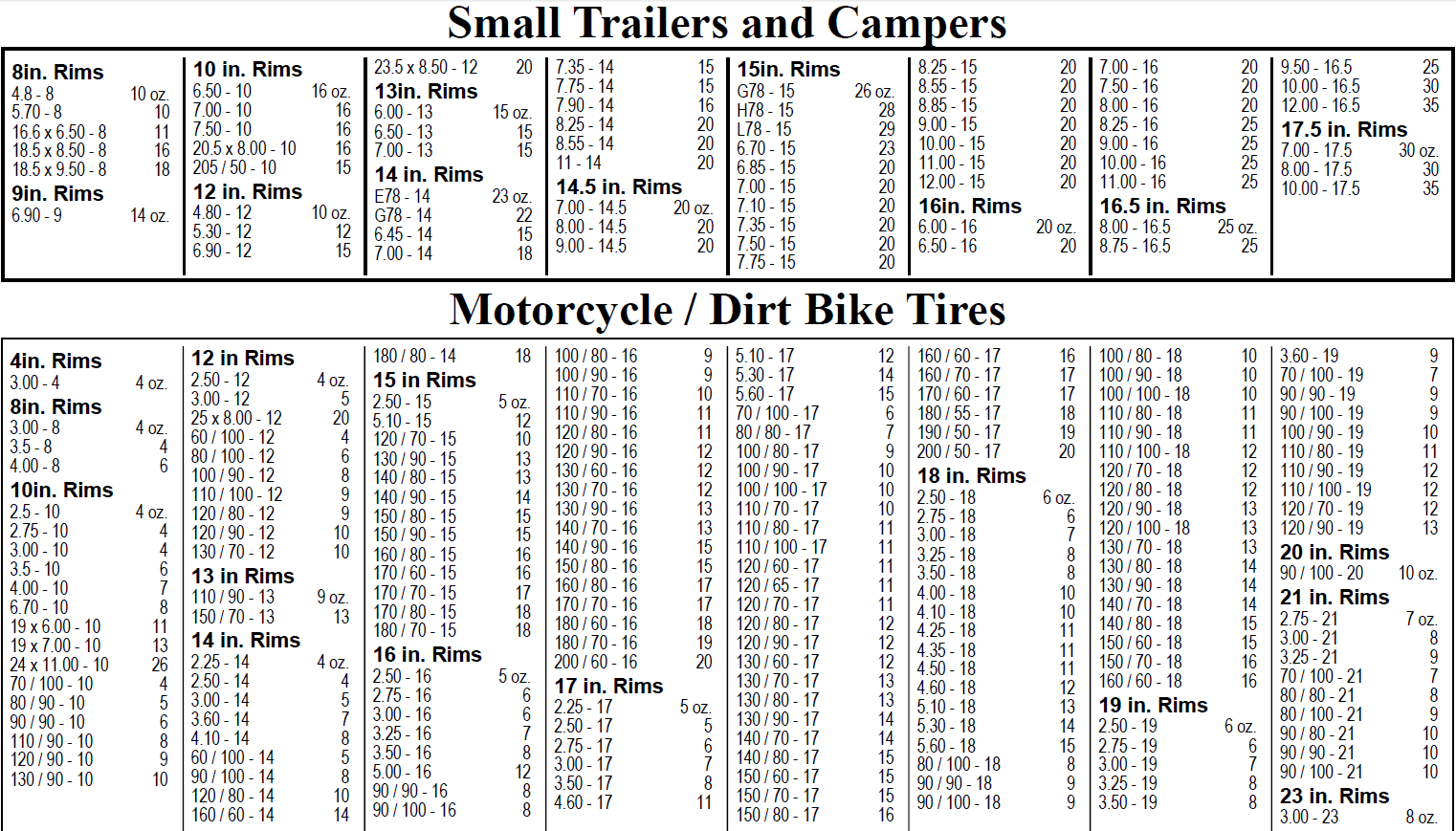 Small Trailers and Campers

8in. Rims
4.8 - 8 10 oz.
5.70 - 8 10
16.6 x 6.50 - 8 11
18.5 x 8.50 - 8 16
18.5 x 9.50 - 8 18
9in. Rims
6.90 - 9 14 oz.

10 in. Rims
6.50 - 10 16 oz.
7.00 - 10 16
7.50 - 10 16
20.5 x 8.00 - 10 16
205 / 50 - 10 15
12 in. Rims
4.80 - 12 10 oz.
5.30 - 12 12
6.90 - 12 15

23.5 x 8.50 - 12 20
13in. Rims
6.00 - 13 15 oz.
6.50 - 13 15
7.00 - 13 15
14 in. Rims
E78 - 14 23 oz.
G78 - 14 22
6.45 - 14 15
7.00 - 14 18

7.35 - 14 15
7.75 - 14 15
7.90 - 14 16
8.25 - 14 20
8.55 - 14 20
11 - 14 20
14.5 in. Rims
7.00 - 14.5 20 oz.
8.00 - 14.5 20
9.00 - 14.5 20

15in. Rims
G78 - 15 26 oz.
H78 - 15 28
L78 - 15 29
6.70 - 15 23
6.85 - 15 20
7.00 - 15 20
7.10 - 15 20
7.35 - 15 20
7.50 - 15 20
7.75 - 15 20

8.25 - 15 20
8.55 - 15 20
8.85 - 15 20
9.00 - 15 20
10.00 - 15 20
11.00 - 15 20
12.00 - 15 20
16in. Rims
6.00 - 16 20 oz.
6.50 - 16 20

7.00 - 16 20
7.50 - 16 20
8.00 - 16 20
8.25 - 16 25
9.00 - 16 25
10.00 - 16 25
11.00 - 16 25
16.5 in. Rims
8.00 - 16.5 25 oz.
8.75 - 16.5 25

9.50 - 16.5 25
10.00 - 16.5 30
12.00 - 16.5 35
17.5 in. Rims
7.00 - 17.5 30 oz.
8.00 - 17.5 30
10.00 - 17.5 35

Motorcycle / Dirt Bike Tires

4in. Rims
3.00 - 4 4 oz.
8in. Rims
3.00 - 8 4 oz.
3.5 - 8 4
4.00 - 8 6
10in. Rims
2.5 - 10 4 oz.
2.75 - 10 4
3.00 - 10 4
3.5 - 10 6
4.00 - 10 7
6.70 - 10 8
19 x 6.00 - 10 11
19 x 7.00 - 10 13
24 x 11.00 - 10 26
70 / 100 - 10 4
80 / 90 - 10 5
90 / 90 - 10 6
110 / 90 - 10 8
120 / 90 - 10 9
130 / 90 - 10 10

12 in Rims
2.50 - 12 4 oz.
3.00 - 12 5
25 x 8.00 - 12 20
60 / 100 - 12 4
80 / 100 - 12 6
100 / 90 - 12 8
110 / 100 - 12 9
120 / 80 - 12 9
120 / 90 - 12 10
130 / 70 - 12 10
13 in Rims
110 / 90 - 13 9 oz.
150 / 70 - 13 13
14 in. Rims
2.25 - 14 4 oz.
2.50 - 14 4
3.00 - 14 5
3.60 - 14 7
4.10 - 14 8
60 / 100 - 14 5
90 / 100 - 14 8
120 / 80 - 14 10
160 / 60 - 14 14

180 / 80 - 14 18
15 in Rims
2.50 - 15 5 oz.
5.10 - 15 12
120 / 70 - 15 10
130 / 90 - 15 13
140 / 80 - 15 13
140 / 90 - 15 14
150 / 80 - 15 15
150 / 90 - 15 15
160 / 80 - 15 16
170 / 60 - 15 16
170 / 70 - 15 17
170 / 80 - 15 18
180 / 70 - 15 18
16 in. Rims
2.50 - 16 5 oz.
2.75 - 16 6
3.00 - 16 6
3.25 - 16 7
3.50 - 16 8
5.00 - 16 12
90 / 90 - 16 8
90 / 100 - 16 8

100 / 80 - 16 9
100 / 90 - 16 9
110 / 70 - 16 10
110 / 90 - 16 11
120 / 80 - 16 11
120 / 90 - 16 12
130 / 60 - 16 12
130 / 70 - 16 12
130 / 90 - 16 13
140 / 70 - 16 13
140 / 90 - 16 15
150 / 80 - 16 15
160 / 80 - 16 17
170 / 70 - 16 17
180 / 60 - 16 18
180 / 70 - 16 19
200 / 60 - 16 20
17 in. Rims
2.25 - 17 5 oz.
2.50 - 17 5
2.75 - 17 6
3.00 - 17 7
3.50 - 17 8
4.60 - 17 11

5.10 - 17 12
5.30 - 17 14
5.60 - 17 15
70 / 100 - 17 6
80 / 80 - 17 7
100 / 80 - 17 9
100 / 90 - 17 10
100 / 100 - 17 10
110 / 70 - 17 10
110 / 80 - 17 11
110 / 100 - 17 11
120 / 60 - 17 11
120 / 65 - 17 11
120 / 70 - 17 11
120 / 80 - 17 12
120 / 90 - 17 12
130 / 60 - 17 12
130 / 70 - 17 13
130 / 80 - 17 13
130 / 90 - 17 14
140 / 70 - 17 14
140 / 80 - 17 15
150 / 60 - 17 15
150 / 70 - 17 15
150 / 80 - 17 16

160 / 60 - 17 16
160 / 70 - 17 17
170 / 60 - 17 17
180 / 55 - 17 18
190 / 50 - 17 19
200 / 50 - 17 20
18 in. Rims
2.50 - 18 6 oz.
2.75 - 18 6
3.00 - 18 7
3.25 - 18 8
3.50 - 18 8
4.00 - 18 10
4.10 - 18 10
4.25 - 18 11
4.35 - 18 11
4.50 - 18 11
4.60 - 18 12
5.10 - 18 13
5.30 - 18 14
5.60 - 18 15
80 / 100 - 18 8
90 / 90 - 18 9
90 / 100 - 18 9

100 / 80 - 18 10
100 / 90 - 18 10
100 / 100 - 18 10
110 / 80 - 18 11
110 / 90 - 18 11
110 / 100 - 18 12
120 / 70 - 18 12
120 / 80 - 18 12
120 / 90 - 18 13
120 / 100 - 18 13
130 / 70 - 18 13
130 / 80 - 18 14
130 / 90 - 18 14
140 / 70 - 18 14
140 / 80 - 18 15
150 / 60 - 18 15
150 / 70 - 18 16
160 / 60 - 18 16
19 in. Rims
2.50 - 19 6 oz.
2.75 - 19 6
3.00 - 19 7
3.25 - 19 8
3.50 - 19 8

3.60 - 19 9
70 / 100 - 19 7
90 / 90 - 19 9
90 / 100 - 19 9
100 / 90 - 19 10
110 / 80 - 19 11
110 / 90 - 19 12
110 / 100 - 19 12
120 / 70 - 19 12
120 / 90 - 19 13
20 in. Rims
90 / 100 - 20 10 oz.
21 in. Rims
2.75 - 21 7 oz.
3.00 - 21 8
3.25 - 21 9
70 / 100 - 21 7
80 / 80 - 21 8
80 / 100 - 21 9
90 / 80 - 21 10
90 / 90 - 21 10
90 / 100 - 21 10
23 in. Rims
3.00 - 23 8 oz.